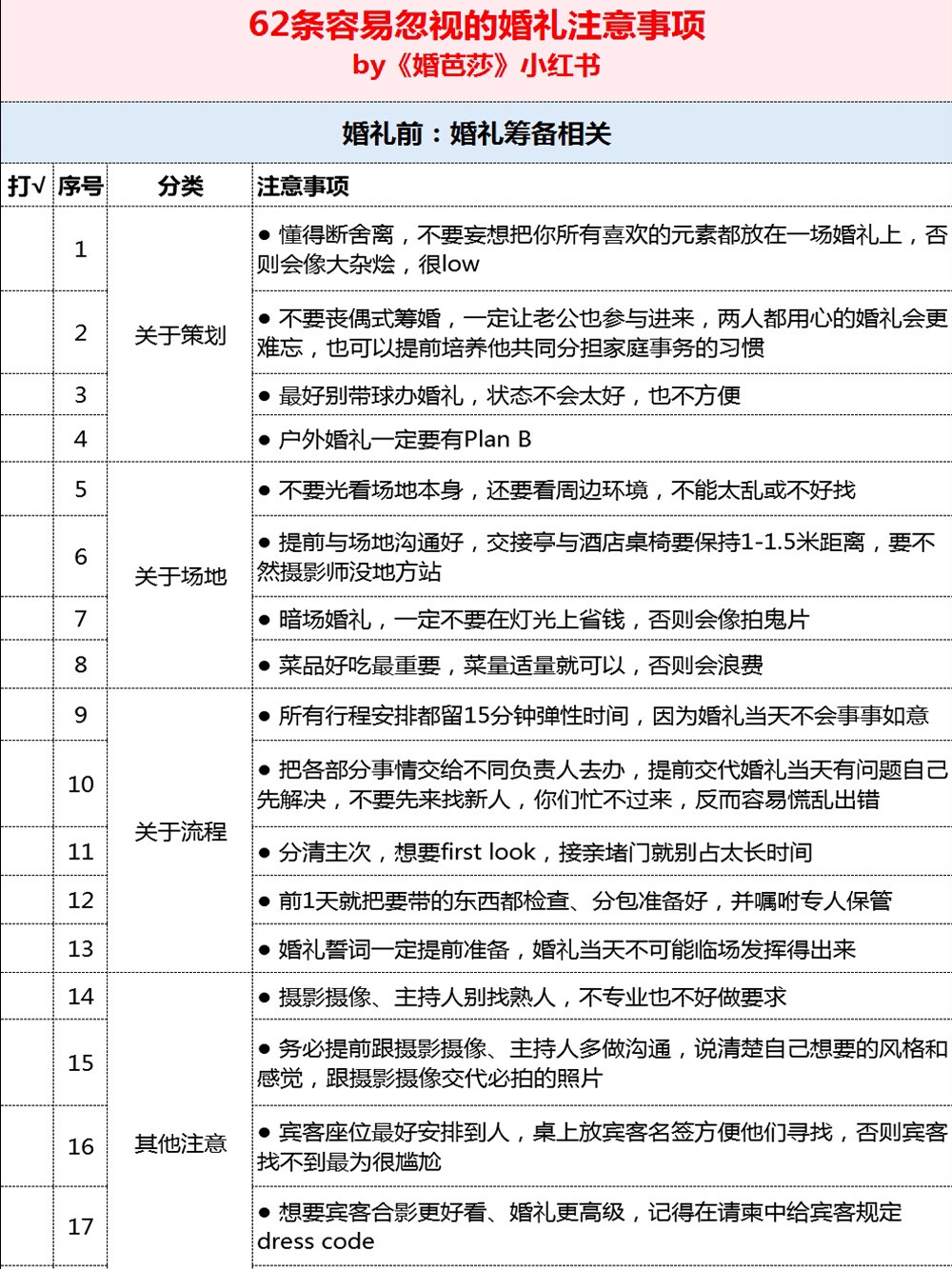 62条容易忽视的婚礼注意事项
by《婚芭莎》小红书

婚礼前：婚礼筹备相关

| 打√ | 序号 | 分类 | 注意事项 |
|---|---|---|---|
|  | 1 | 关于策划 | • 懂得断舍离，不要妄想把你所有喜欢的元素都放在一场婚礼上，否则会像大杂烩，很low |
|  | 2 |  | • 不要丧偶式筹婚，一定让老公也参与进来，两人都用心的婚礼会更难忘，也可以提前培养他共同分担家庭事务的习惯 |
|  | 3 |  | • 最好别带球办婚礼，状态不会太好，也不方便 |
|  | 4 |  | • 户外婚礼一定要有Plan B |
|  | 5 | 关于场地 | • 不要光看场地本身，还要看周边环境，不能太乱或不好找 |
|  | 6 |  | • 提前与场地沟通好，交接亭与酒店桌椅要保持1-1.5米距离，要不然摄影师没地方站 |
|  | 7 |  | • 暗场婚礼，一定不要在灯光上省钱，否则会像拍鬼片 |
|  | 8 |  | • 菜品好吃最重要，菜量适量就可以，否则会浪费 |
|  | 9 | 关于流程 | • 所有行程安排都留15分钟弹性时间，因为婚礼当天不会事事如意 |
|  | 10 |  | • 把各部分事情交给不同负责人去办，提前交代婚礼当天有问题自己先解决，不要先来找新人，你们忙不过来，反而容易慌乱出错 |
|  | 11 |  | • 分清主次，想要first look，接亲堵门就别占太长时间 |
|  | 12 |  | • 前1天就把要带的东西都检查、分包准备好，并嘱咐专人保管 |
|  | 13 |  | • 婚礼誓词一定提前准备，婚礼当天不可能临场发挥得出来 |
|  | 14 | 其他注意 | • 摄影摄像、主持人别找熟人，不专业也不好做要求 |
|  | 15 |  | • 务必提前跟摄影摄像、主持人多做沟通，说清楚自己想要的风格和感觉，跟摄影摄像交代必拍的照片 |
|  | 16 |  | • 宾客座位最好安排到人，桌上放宾客名签方便他们寻找，否则宾客找不到最为很尴尬 |
|  | 17 |  | • 想要宾客合影更好看、婚礼更高级，记得在请柬中给宾客规定dress code |